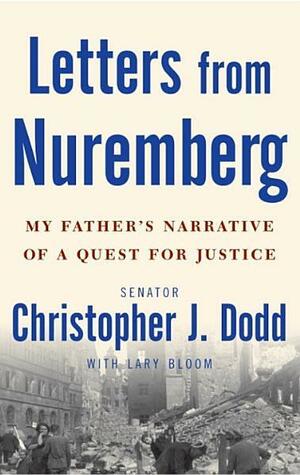 Letters from Nuremberg

MY FATHER'S NARRATIVE OF A QUEST FOR JUSTICE

SENATOR
Christopher J. Dodd

WITH LARY BLOOM